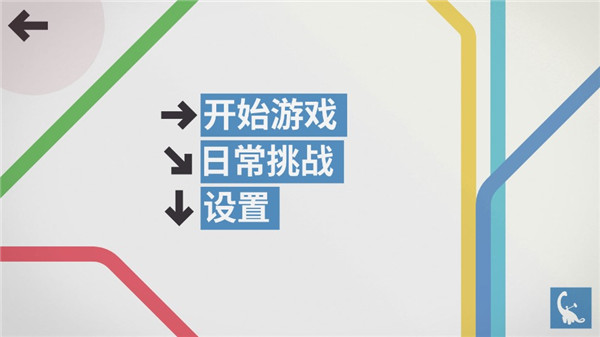 开始游戏
日常挑战
设置